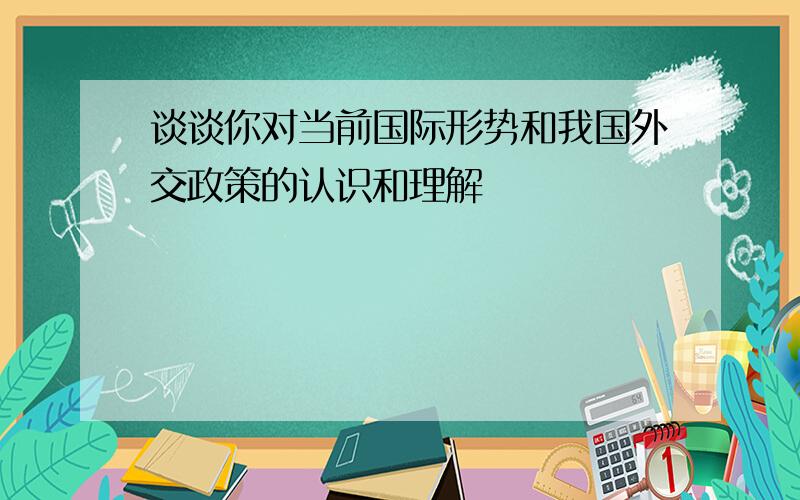 谈谈你对当前国际形势和我国外交政策的认识和理解